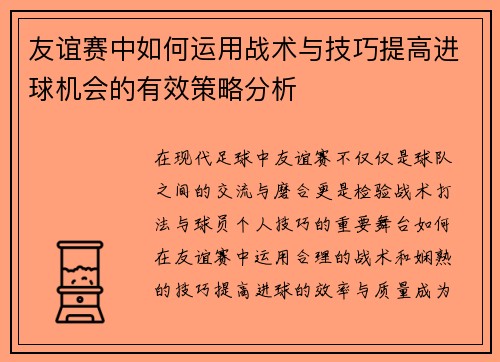 友谊赛中如何运用战术与技巧提高进球机会的有效策略分析

在现代足球中友谊赛不仅仅是球队之间的交流与磨合更是检验战术打法与球员个人技巧的重要舞台如何在友谊赛中运用合理的战术和娴熟的技巧提高进球的效率与质量成为